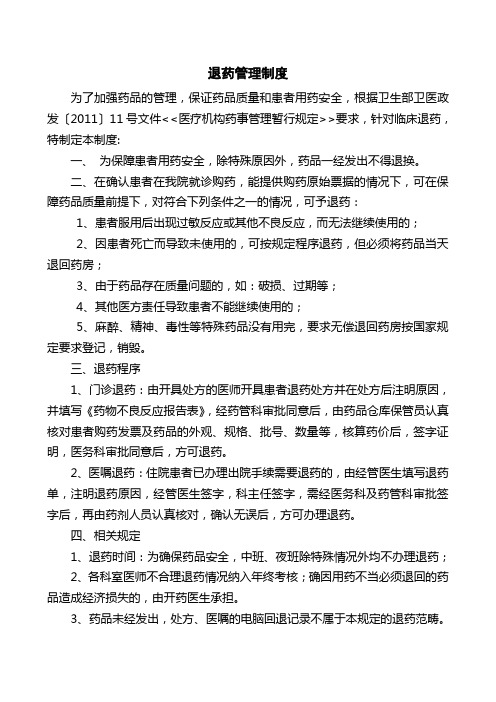 退药管理制度

为了加强药品的管理，保证药品质量和患者用药安全，根据卫生部卫医政发〔2011〕11号文件<<医疗机构药事管理暂行规定>>要求，针对临床退药，特制定本制度:

一、 为保障患者用药安全，除特殊原因外，药品一经发出不得退换。

二、在确认患者在我院就诊购药，能提供购药原始票据的情况下，可在保障药品质量前提下，对符合下列条件之一的情况，可予退药：

1、患者服用后出现过敏反应或其他不良反应，而无法继续使用的；

2、因患者死亡而导致未使用的，可按规定程序退药，但必须将药品当天退回药房；

3、由于药品存在质量问题的，如：破损、过期等；

4、其他医方责任导致患者不能继续使用的；

5、麻醉、精神、毒性等特殊药品没有用完，要求无偿退回药房按国家规定要求登记，销毁。

三、退药程序

1、门诊退药：由开具处方的医师开具患者退药处方并在处方后注明原因，并填写《药物不良反应报告表》，经药管科审批同意后，由药品仓库保管员认真核对患者购药发票及药品的外观、规格、批号、数量等，核算药价后，签字证明，医务科审批同意后，方可退药。

2、医嘱退药：住院患者已办理出院手续需要退药的，由经管医生填写退药单，注明退药原因，经管医生签字，科主任签字，需经医务科及药管科审批签字后，再由药剂人员认真核对，确认无误后，方可办理退药。

四、相关规定

1、退药时间：为确保药品安全，中班、夜班除特殊情况外均不办理退药；

2、各科室医师不合理退药情况纳入年终考核；确因用药不当必须退回的药品造成经济损失的，由开药医生承担。

3、药品未经发出，处方、医嘱的电脑回退记录不属于本规定的退药范畴。